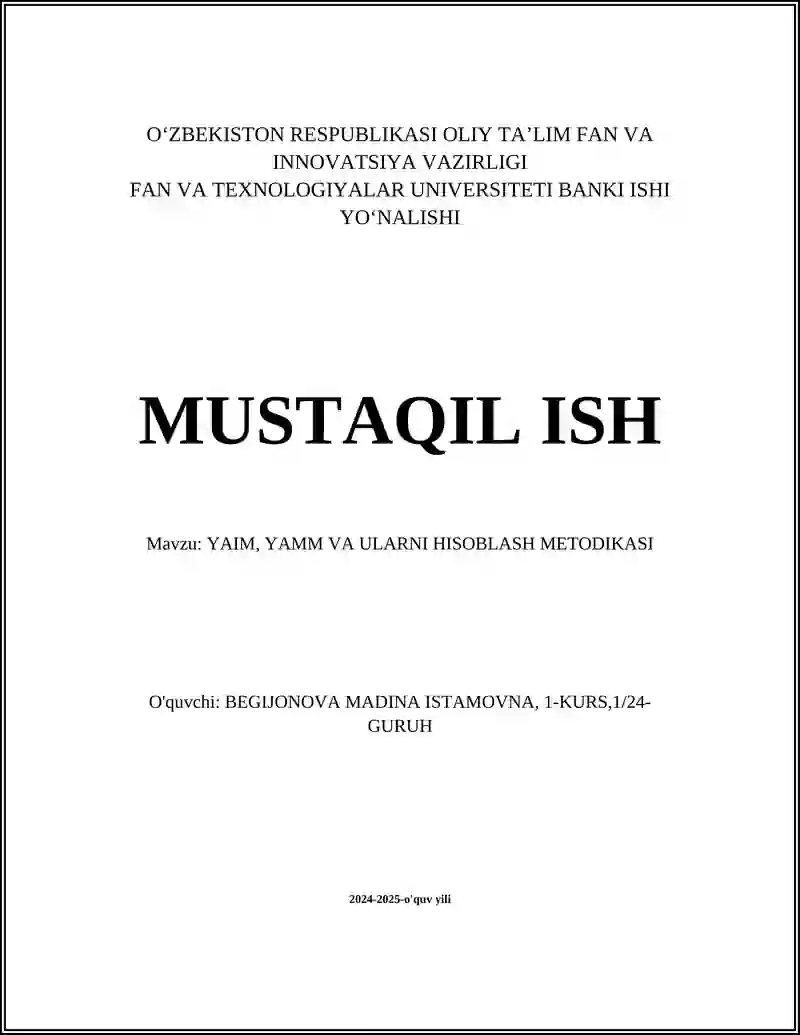 O‘ZBEKISTON RESPUBLIKASI OLIY TA’LIM FAN VA INNOVATSIYA VAZIRLIGI
FAN VA TEXNOLOGIYALAR UNIVERSITETI BANKI ISHI YO‘NALISHI

MUSTAQIL ISH

Mavzu: YAIM, YAMM VA ULARNI HISOBLASH METODIKASI

O'quvchi: BEGIJONOVA MADINA ISTAMOVNA, 1-KURS,1/24-GURUH

2024-2025-o'quv yili